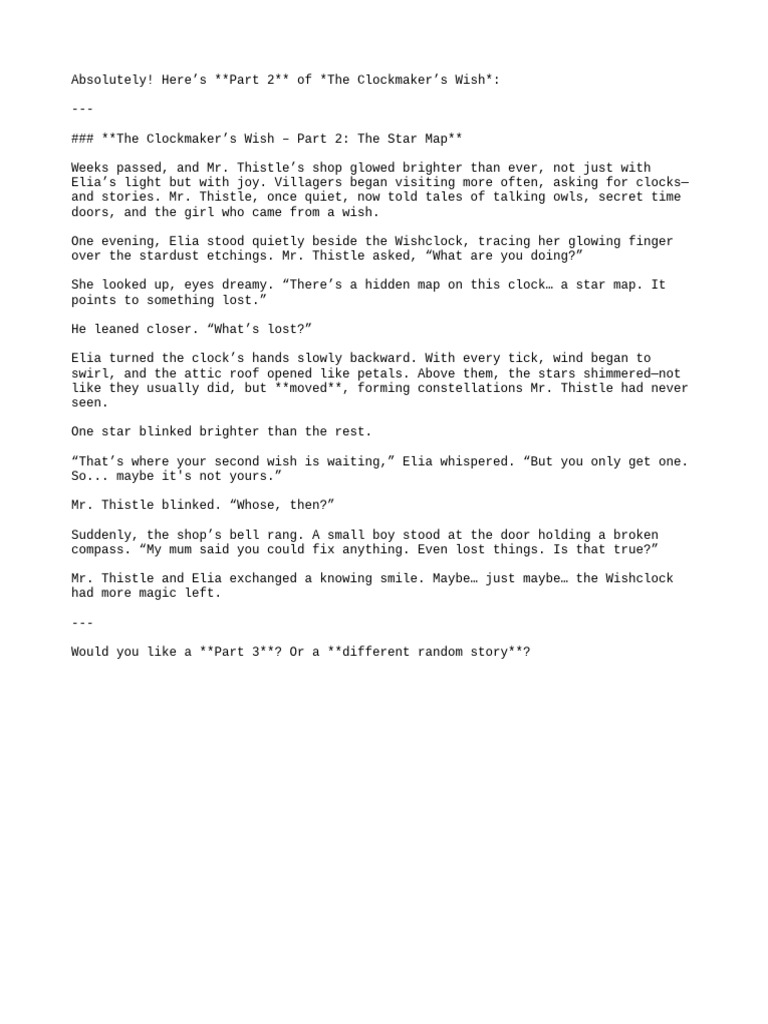 Absolutely! Here's **Part 2** of *The Clockmaker's Wish*:

---

### **The Clockmaker's Wish – Part 2: The Star Map**

Weeks passed, and Mr. Thistle's shop glowed brighter than ever, not just with Elia's light but with joy. Villagers began visiting more often, asking for clocks—and stories. Mr. Thistle, once quiet, now told tales of talking owls, secret time doors, and the girl who came from a wish.

One evening, Elia stood quietly beside the Wishclock, tracing her glowing finger over the stardust etchings. Mr. Thistle asked, "What are you doing?"

She looked up, eyes dreamy. "There's a hidden map on this clock… a star map. It points to something lost."

He leaned closer. "What's lost?"

Elia turned the clock's hands slowly backward. With every tick, wind began to swirl, and the attic roof opened like petals. Above them, the stars shimmered—not like they usually did, but **moved**, forming constellations Mr. Thistle had never seen.

One star blinked brighter than the rest.

"That's where your second wish is waiting," Elia whispered. "But you only get one. So... maybe it's not yours."

Mr. Thistle blinked. "Whose, then?"

Suddenly, the shop's bell rang. A small boy stood at the door holding a broken compass. "My mum said you could fix anything. Even lost things. Is that true?"

Mr. Thistle and Elia exchanged a knowing smile. Maybe… just maybe… the Wishclock had more magic left.

---

Would you like a **Part 3**? Or a **different random story**?